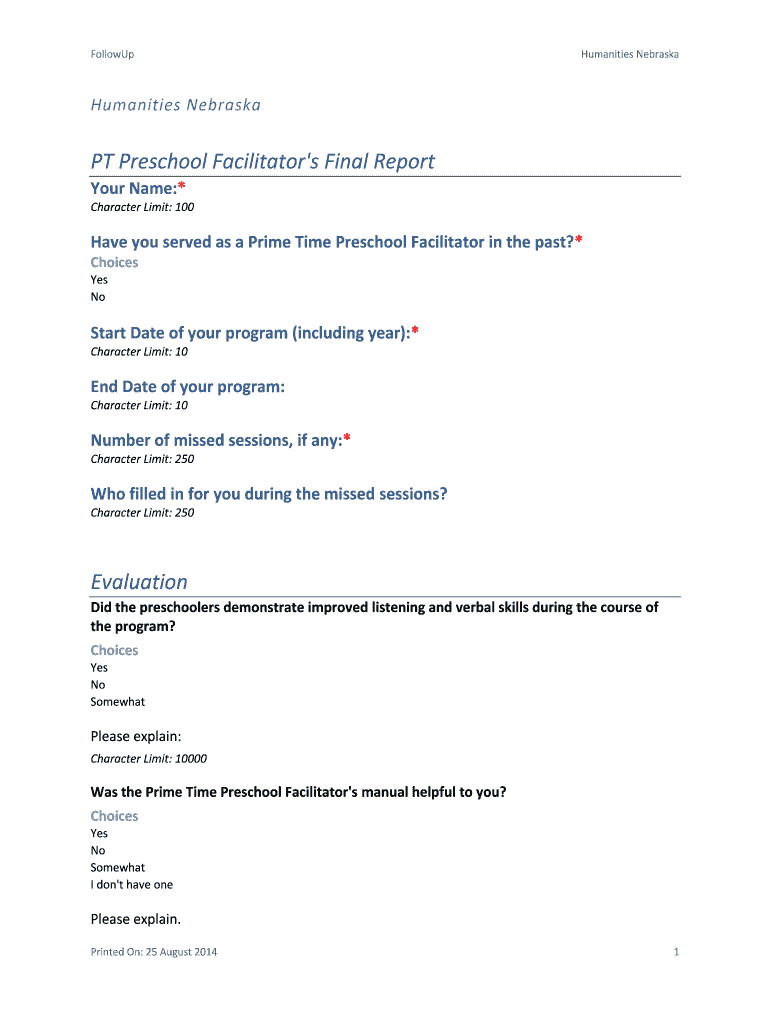 FollowUp

Humanities Nebraska

Humanities Nebraska

PT Preschool Facilitator's Final Report

Your Name:*

Character Limit: 100

Have you served as a Prime Time Preschool Facilitator in the past?*

Choices
Yes
No

Start Date of your program (including year):*

Character Limit: 10

End Date of your program:

Character Limit: 10

Number of missed sessions, if any:*

Character Limit: 250

Who filled in for you during the missed sessions?

Character Limit: 250

Evaluation

Did the preschoolers demonstrate improved listening and verbal skills during the course of the program?

Choices
Yes
No
Somewhat

Please explain:

Character Limit: 10000

Was the Prime Time Preschool Facilitator's manual helpful to you?

Choices
Yes
No
Somewhat
I don't have one

Please explain.

Printed On: 25 August 2014

1